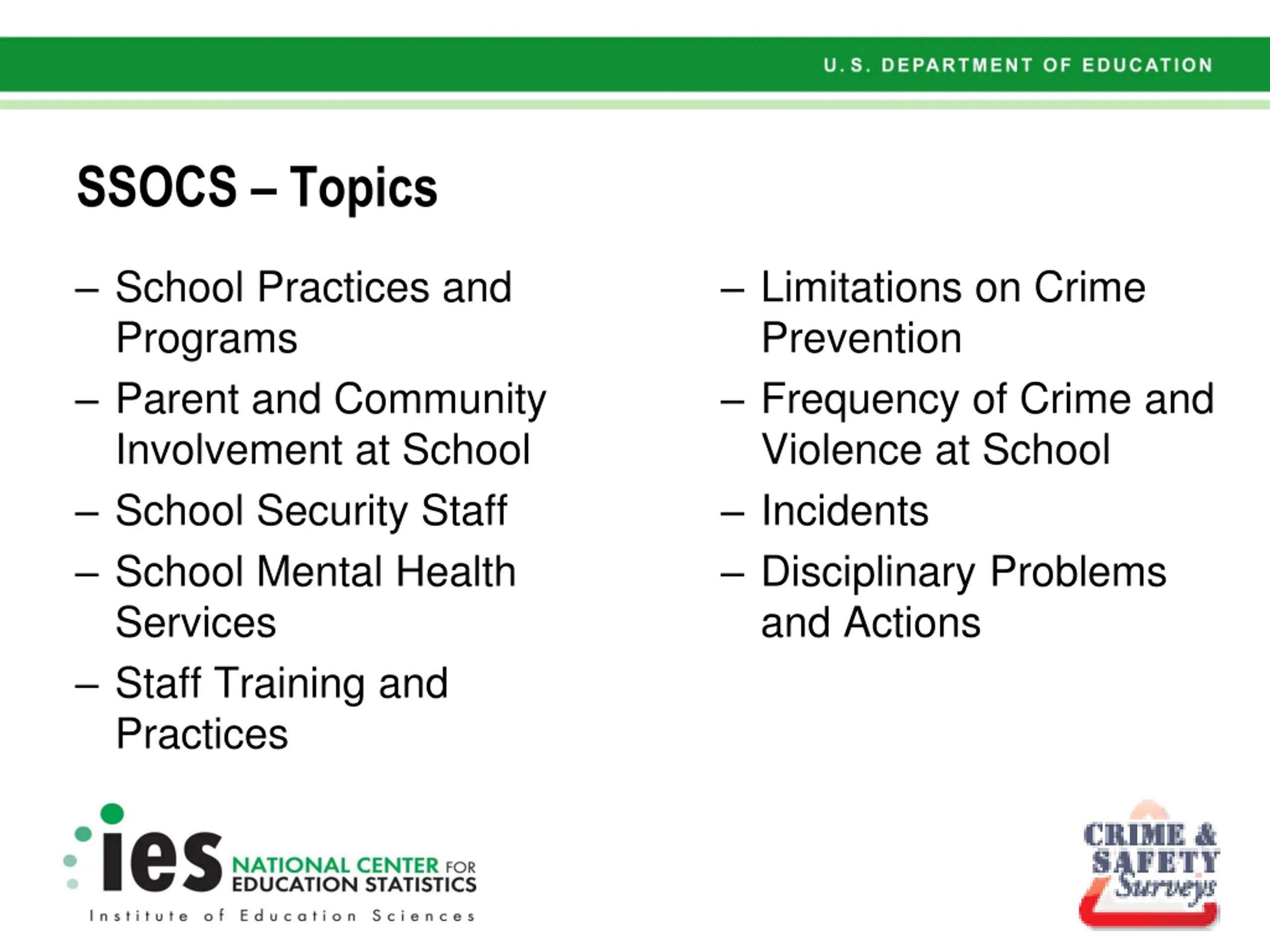 U.S. DEPARTMENT OF EDUCATION

SSOCS – Topics

– School Practices and Programs
– Parent and Community Involvement at School
– School Security Staff
– School Mental Health Services
– Staff Training and Practices

– Limitations on Crime Prevention
– Frequency of Crime and Violence at School
– Incidents
– Disciplinary Problems and Actions

ies NATIONAL CENTER FOR EDUCATION STATISTICS
Institute of Education Sciences

CRIME & SAFETY Surveys